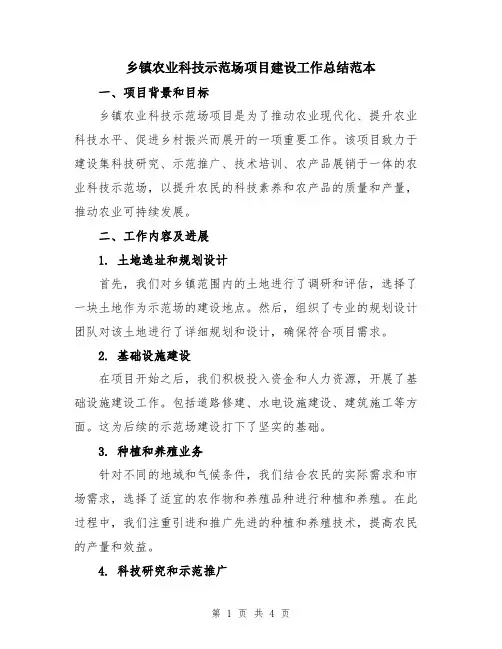 乡镇农业科技示范场项目建设工作总结范本

一、项目背景和目标

乡镇农业科技示范场项目是为了推动农业现代化、提升农业科技水平、促进乡村振兴而展开的一项重要工作。该项目致力于建设集科技研究、示范推广、技术培训、农产品展销于一体的农业科技示范场，以提升农民的科技素养和农产品的质量和产量，推动农业可持续发展。

二、工作内容及进展

1. 土地选址和规划设计

首先，我们对乡镇范围内的土地进行了调研和评估，选择了一块土地作为示范场的建设地点。然后，组织了专业的规划设计团队对该土地进行了详细规划和设计，确保符合项目需求。

2. 基础设施建设

在项目开始之后，我们积极投入资金和人力资源，开展了基础设施建设工作。包括道路修建、水电设施建设、建筑施工等方面。这为后续的示范场建设打下了坚实的基础。

3. 种植和养殖业务

针对不同的地域和气候条件，我们结合农民的实际需求和市场需求，选择了适宜的农作物和养殖品种进行种植和养殖。在此过程中，我们注重引进和推广先进的种植和养殖技术，提高农民的产量和效益。

4. 科技研究和示范推广

第 1 页 共 4 页